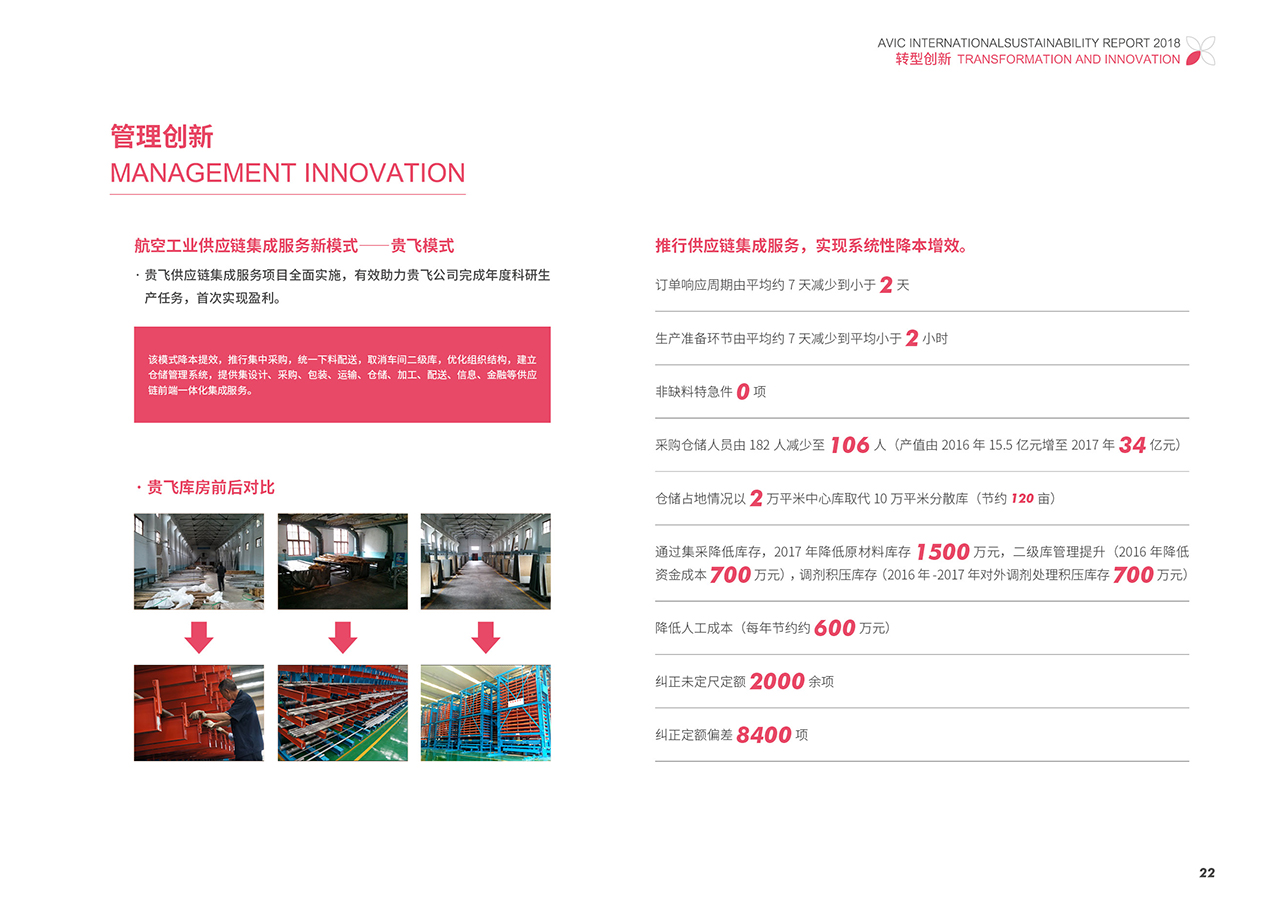 AVIC INTERNATIONALSUSTAINABILITY REPORT 2018
转型创新 TRANSFORMATION AND INNOVATION

管理创新
MANAGEMENT INNOVATION

航空工业供应链集成服务新模式——贵飞模式

· 贵飞供应链集成服务项目全面实施，有效助力贵飞公司完成年度科研生产任务，首次实现盈利。

该模式降本提效，推行集中采购，统一下料配送，取消车间二级库，优化组织结构，建立仓储管理系统，提供集设计、采购、包装、运输、仓储、加工、配送、信息、金融等供应链前端一体化集成服务。

· 贵飞库房前后对比

推行供应链集成服务，实现系统性降本增效。

订单响应周期由平均约 7 天减少到小于 2 天

生产准备环节由平均约 7 天减少到平均小于 2 小时

非缺料特急件 0 项

采购仓储人员由 182 人减少至 106 人（产值由 2016 年 15.5 亿元增至 2017 年 34 亿元）

仓储占地情况以 2 万平米中心库取代 10 万平米分散库（节约 120 亩）

通过集采降低库存，2017 年降低原材料库存 1500 万元，二级库管理提升（2016 年降低资金成本 700 万元），调剂积压库存（2016 年 -2017 年对外调剂处理积压库存 700 万元）

降低人工成本（每年节约约 600 万元）

纠正未定尺定额 2000 余项

纠正定额偏差 8400 项

22